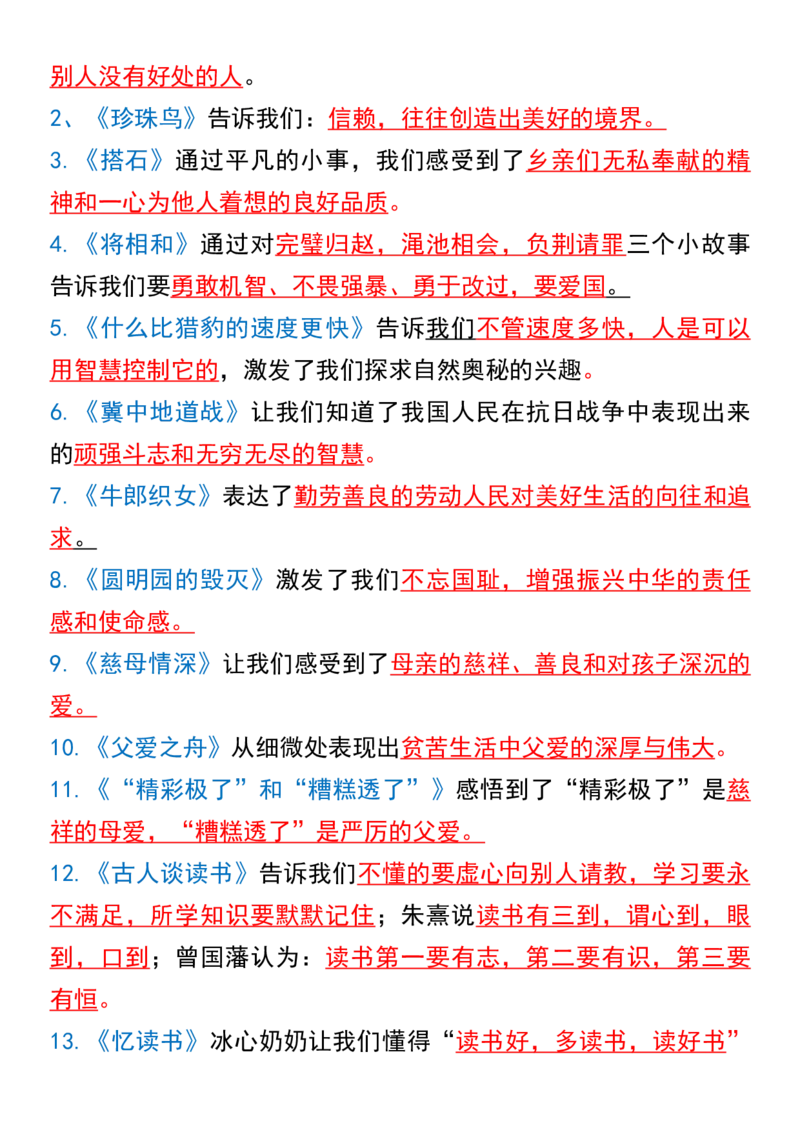 别人没有好处的人。

2、《珍珠鸟》告诉我们：信赖，往往创造出美好的境界。

3.《搭石》通过平凡的小事，我们感受到了乡亲们无私奉献的精神和一心为他人着想的良好品质。

4.《将相和》通过对完璧归赵，渑池相会，负荆请罪三个小故事告诉我们要勇敢机智、不畏强暴、勇于改过，要爱国。

5.《什么比猎豹的速度更快》告诉我们不管速度多快，人是可以用智慧控制它的，激发了我们探求自然奥秘的兴趣。

6.《冀中地道战》让我们知道了我国人民在抗日战争中表现出来的顽强斗志和无穷无尽的智慧。

7.《牛郎织女》表达了勤劳善良的劳动人民对美好生活的向往和追求。

8.《圆明园的毁灭》激发了我们不忘国耻，增强振兴中华的责任感和使命感。

9.《慈母情深》让我们感受到了母亲的慈祥、善良和对孩子深沉的爱。

10.《父爱之舟》从细微处表现出贫苦生活中父爱的深厚与伟大。

11.《“精彩极了”和“糟糕透了”》感悟到了“精彩极了”是慈祥的母爱，“糟糕透了”是严厉的父爱。

12.《古人谈读书》告诉我们不懂的要虚心向别人请教，学习要永不满足，所学知识要默默记住；朱熹说读书有三到，谓心到，眼到，口到；曾国藩认为：读书第一要有志，第二要有识，第三要有恒。

13.《忆读书》冰心奶奶让我们懂得“读书好，多读书，读好书”